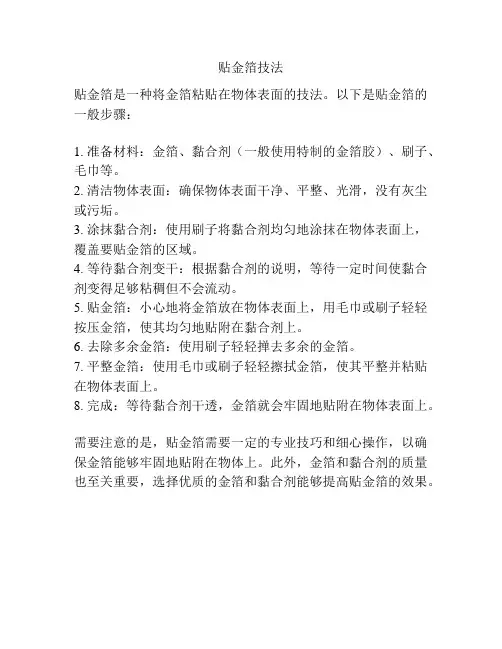 贴金箔技法

贴金箔是一种将金箔粘贴在物体表面的技法。以下是贴金箔的一般步骤：

1. 准备材料：金箔、黏合剂（一般使用特制的金箔胶）、刷子、毛巾等。
2. 清洁物体表面：确保物体表面干净、平整、光滑，没有灰尘或污垢。
3. 涂抹黏合剂：使用刷子将黏合剂均匀地涂抹在物体表面上，覆盖要贴金箔的区域。
4. 等待黏合剂变干：根据黏合剂的说明，等待一定时间使黏合剂变得足够粘稠但不会流动。
5. 贴金箔：小心地将金箔放在物体表面上，用毛巾或刷子轻轻按压金箔，使其均匀地贴附在黏合剂上。
6. 去除多余金箔：使用刷子轻轻掸去多余的金箔。
7. 平整金箔：使用毛巾或刷子轻轻擦拭金箔，使其平整并粘贴在物体表面上。
8. 完成：等待黏合剂干透，金箔就会牢固地贴附在物体表面上。

需要注意的是，贴金箔需要一定的专业技巧和细心操作，以确保金箔能够牢固地贴附在物体上。此外，金箔和黏合剂的质量也至关重要，选择优质的金箔和黏合剂能够提高贴金箔的效果。